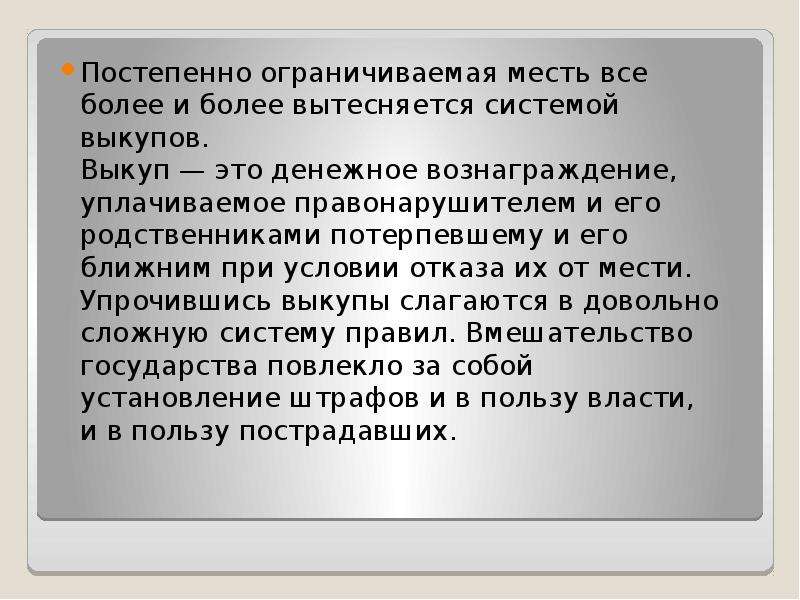 Постепенно ограничиваемая месть все более и более вытесняется системой выкупов.
Выкуп — это денежное вознаграждение, уплачиваемое правонарушителем и его родственниками потерпевшему и его ближним при условии отказа их от мести. Упрочившись выкупы слагаются в довольно сложную систему правил. Вмешательство государства повлекло за собой установление штрафов и в пользу власти, и в пользу пострадавших.